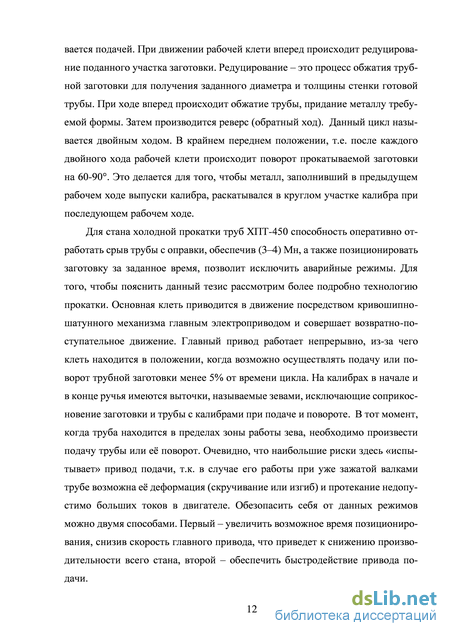 вается подачей. При движении рабочей клети вперед происходит редуцирование поданного участка заготовки. Редуцирование – это процесс обжатия трубной заготовки для получения заданного диаметра и толщины стенки готовой трубы. При ходе вперед происходит обжатие трубы, придание металлу требуемой формы. Затем производится реверс (обратный ход). Данный цикл называется двойным ходом. В крайнем переднем положении, т.е. после каждого двойного хода рабочей клети происходит поворот прокатываемой заготовки на 60-90°. Это делается для того, чтобы металл, заполнивший в предыдущем рабочем ходе выпуски калибра, раскатывался в круглом участке калибра при последующем рабочем ходе.

Для стана холодной прокатки труб ХПТ-450 способность оперативно отработать срыв трубы с оправки, обеспечив (3–4) Мн, а также позиционировать заготовку за заданное время, позволит исключить аварийные режимы. Для того, чтобы пояснить данный тезис рассмотрим более подробно технологию прокатки. Основная клеть приводится в движение посредством кривошипно-шатунного механизма главным электроприводом и совершает возвратно-поступательное движение. Главный привод работает непрерывно, из-за чего клеть находится в положении, когда возможно осуществлять подачу или поворот трубной заготовки менее 5% от времени цикла. На калибрах в начале и в конце ручья имеются выточки, называемые зевами, исключающие соприкосновение заготовки и трубы с калибрами при подаче и повороте. В тот момент, когда труба находится в пределах зоны работы зева, необходимо произвести подачу трубы или её поворот. Очевидно, что наибольшие риски здесь «испытывает» привод подачи, т.к. в случае его работы при уже зажатой валками трубе возможна её деформация (скручивание или изгиб) и протекание недопустимо больших токов в двигателе. Обезопасить себя от данных режимов можно двумя способами. Первый – увеличить возможное время позиционирования, снизив скорость главного привода, что приведет к снижению производительности всего стана, второй – обеспечить быстродействие привода подачи.

12

dsLib.net
библиотека диссертаций